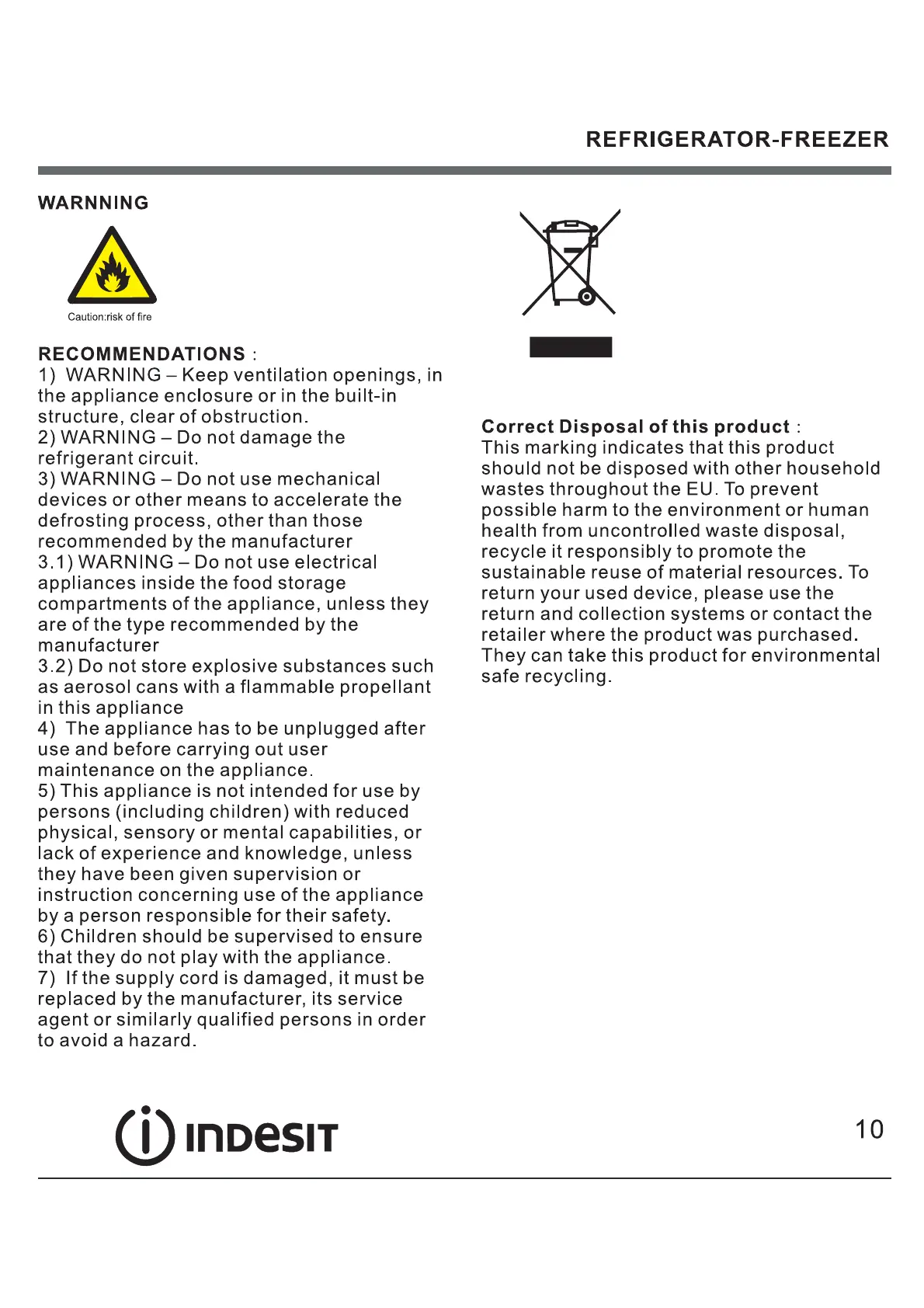 REFRIGERATOR-FREEZER

WARNNING

Caution:risk of fire

RECOMMENDATIONS :
1) WARNING – Keep ventilation openings, in the appliance enclosure or in the built-in structure, clear of obstruction.
2) WARNING – Do not damage the refrigerant circuit.
3) WARNING – Do not use mechanical devices or other means to accelerate the defrosting process, other than those recommended by the manufacturer
3.1) WARNING – Do not use electrical appliances inside the food storage compartments of the appliance, unless they are of the type recommended by the manufacturer
3.2) Do not store explosive substances such as aerosol cans with a flammable propellant in this appliance
4) The appliance has to be unplugged after use and before carrying out user maintenance on the appliance.
5) This appliance is not intended for use by persons (including children) with reduced physical, sensory or mental capabilities, or lack of experience and knowledge, unless they have been given supervision or instruction concerning use of the appliance by a person responsible for their safety.
6) Children should be supervised to ensure that they do not play with the appliance.
7) If the supply cord is damaged, it must be replaced by the manufacturer, its service agent or similarly qualified persons in order to avoid a hazard.

Correct Disposal of this product :
This marking indicates that this product should not be disposed with other household wastes throughout the EU. To prevent possible harm to the environment or human health from uncontrolled waste disposal, recycle it responsibly to promote the sustainable reuse of material resources. To return your used device, please use the return and collection systems or contact the retailer where the product was purchased. They can take this product for environmental safe recycling.

INDESIT

10